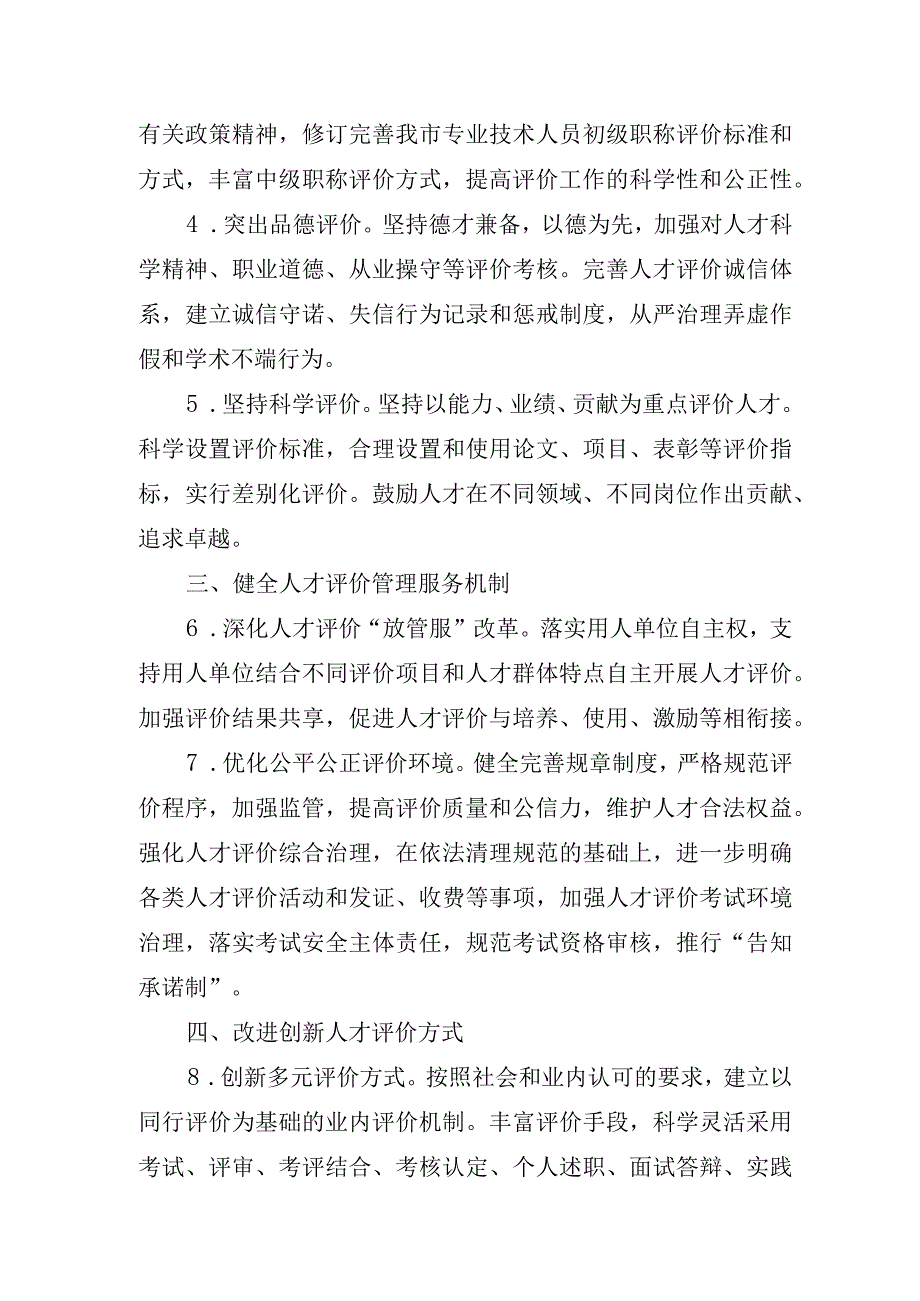 有关政策精神，修订完善我市专业技术人员初级职称评价标准和方式，丰富中级职称评价方式，提高评价工作的科学性和公正性。

4．突出品德评价。坚持德才兼备，以德为先，加强对人才科学精神、职业道德、从业操守等评价考核。完善人才评价诚信体系，建立诚信守诺、失信行为记录和惩戒制度，从严治理弄虚作假和学术不端行为。

5．坚持科学评价。坚持以能力、业绩、贡献为重点评价人才。科学设置评价标准，合理设置和使用论文、项目、表彰等评价指标，实行差别化评价。鼓励人才在不同领域、不同岗位作出贡献、追求卓越。

三、健全人才评价管理服务机制

6．深化人才评价“放管服”改革。落实用人单位自主权，支持用人单位结合不同评价项目和人才群体特点自主开展人才评价。加强评价结果共享，促进人才评价与培养、使用、激励等相衔接。

7．优化公平公正评价环境。健全完善规章制度，严格规范评价程序，加强监管，提高评价质量和公信力，维护人才合法权益。强化人才评价综合治理，在依法清理规范的基础上，进一步明确各类人才评价活动和发证、收费等事项，加强人才评价考试环境治理，落实考试安全主体责任，规范考试资格审核，推行“告知承诺制”。

四、改进创新人才评价方式

8．创新多元评价方式。按照社会和业内认可的要求，建立以同行评价为基础的业内评价机制。丰富评价手段，科学灵活采用考试、评审、考评结合、考核认定、个人述职、面试答辩、实践